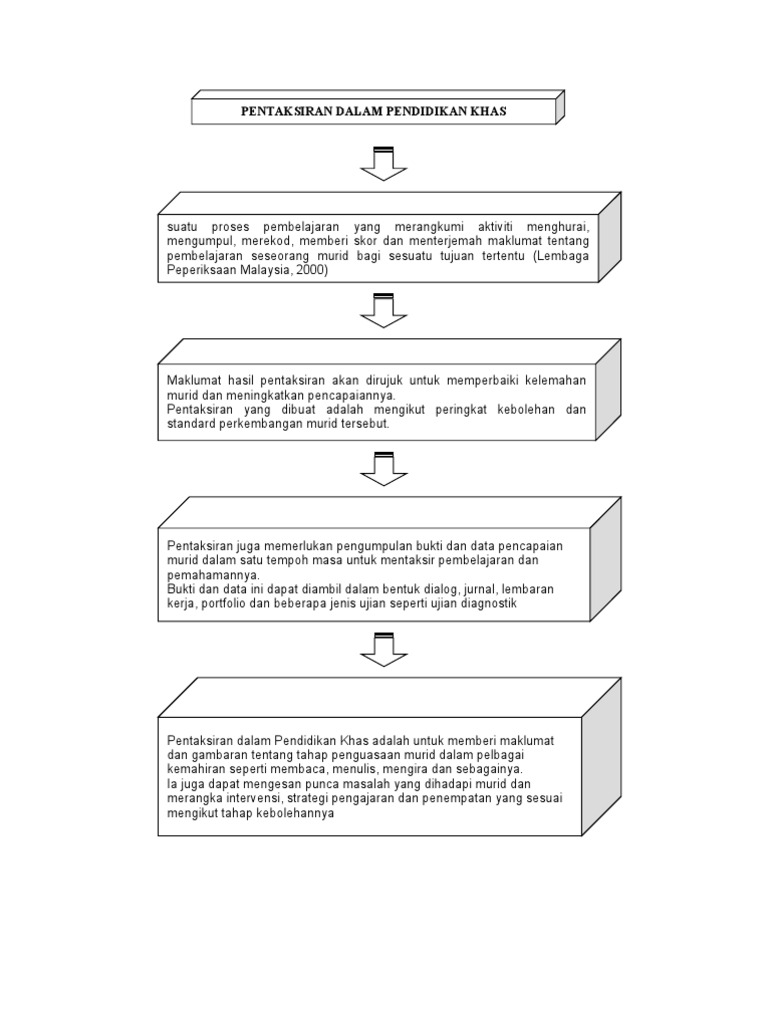 PENTAKSIRAN DALAM PENDIDIKAN KHAS

suatu proses pembelajaran yang merangkumi aktiviti menghurai, mengumpul, merekod, memberi skor dan menterjemah maklumat tentang pembelajaran seseorang murid bagi sesuatu tujuan tertentu (Lembaga Peperiksaan Malaysia, 2000)

Maklumat hasil pentaksiran akan dirujuk untuk memperbaiki kelemahan murid dan meningkatkan pencapaiannya.
Pentaksiran yang dibuat adalah mengikut peringkat kebolehan dan standard perkembangan murid tersebut.

Pentaksiran juga memerlukan pengumpulan bukti dan data pencapaian murid dalam satu tempoh masa untuk mentaksir pembelajaran dan pemahamannya.
Bukti dan data ini dapat diambil dalam bentuk dialog, jurnal, lembaran kerja, portfolio dan beberapa jenis ujian seperti ujian diagnostik

Pentaksiran dalam Pendidikan Khas adalah untuk memberi maklumat dan gambaran tentang tahap penguasaan murid dalam pelbagai kemahiran seperti membaca, menulis, mengira dan sebagainya.
Ia juga dapat mengesan punca masalah yang dihadapi murid dan merangka intervensi, strategi pengajaran dan penempatan yang sesuai mengikut tahap kebolehannya